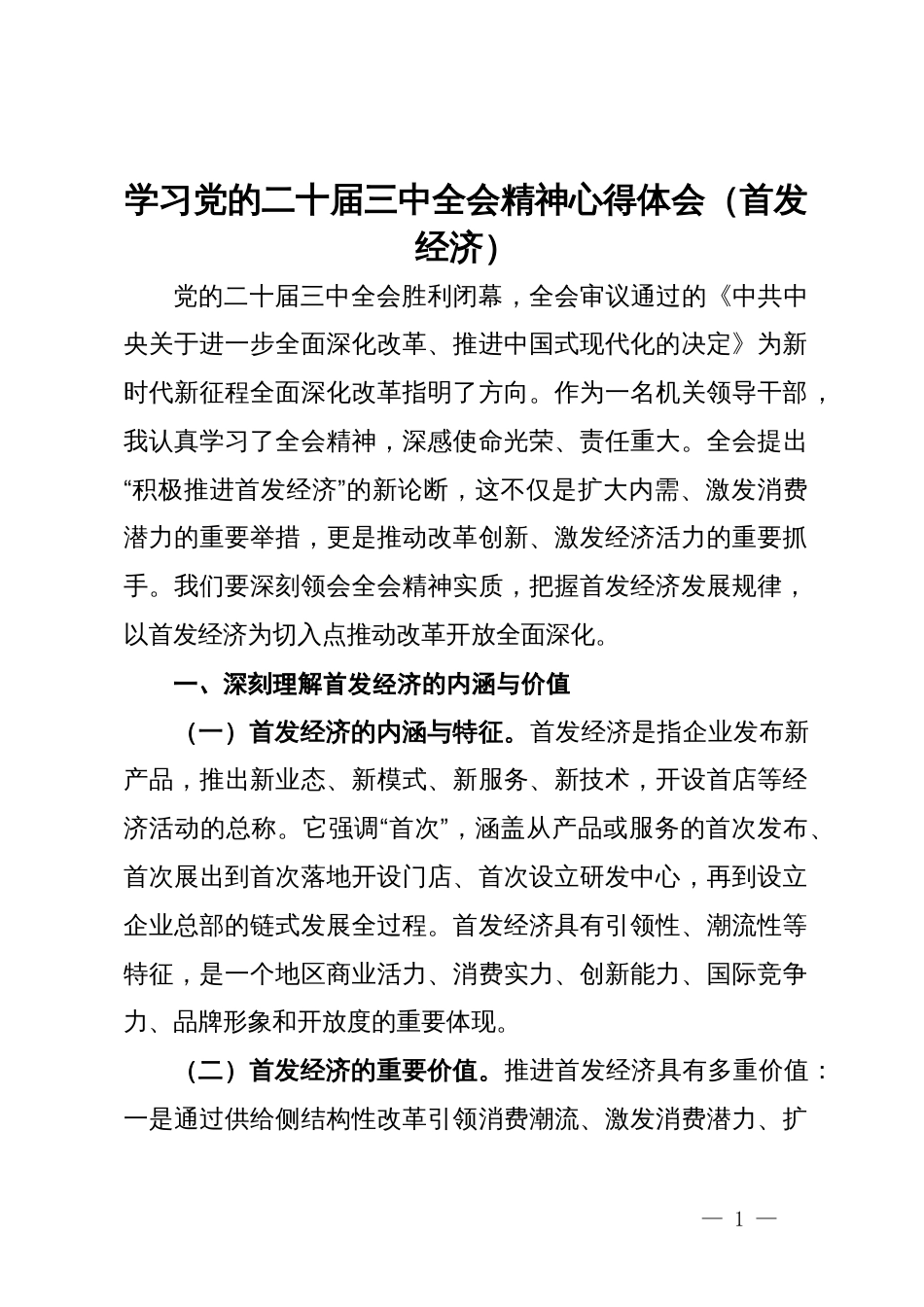 学习党的二十届三中全会精神心得体会（首发经济）

党的二十届三中全会胜利闭幕，全会审议通过的《中共中央关于进一步全面深化改革、推进中国式现代化的决定》为新时代新征程全面深化改革指明了方向。作为一名机关领导干部，我认真学习了全会精神，深感使命光荣、责任重大。全会提出“积极推进首发经济”的新论断，这不仅是扩大内需、激发消费潜力的重要举措，更是推动改革创新、激发经济活力的重要抓手。我们要深刻领会全会精神实质，把握首发经济发展规律，以首发经济为切入点推动改革开放全面深化。

一、深刻理解首发经济的内涵与价值

（一）首发经济的内涵与特征。首发经济是指企业发布新产品，推出新业态、新模式、新服务、新技术，开设首店等经济活动的总称。它强调“首次”，涵盖从产品或服务的首次发布、首次展出到首次落地开设门店、首次设立研发中心，再到设立企业总部的链式发展全过程。首发经济具有引领性、潮流性等特征，是一个地区商业活力、消费实力、创新能力、国际竞争力、品牌形象和开放度的重要体现。

（二）首发经济的重要价值。推进首发经济具有多重价值：一是通过供给侧结构性改革引领消费潮流、激发消费潜力、扩

— 1 —